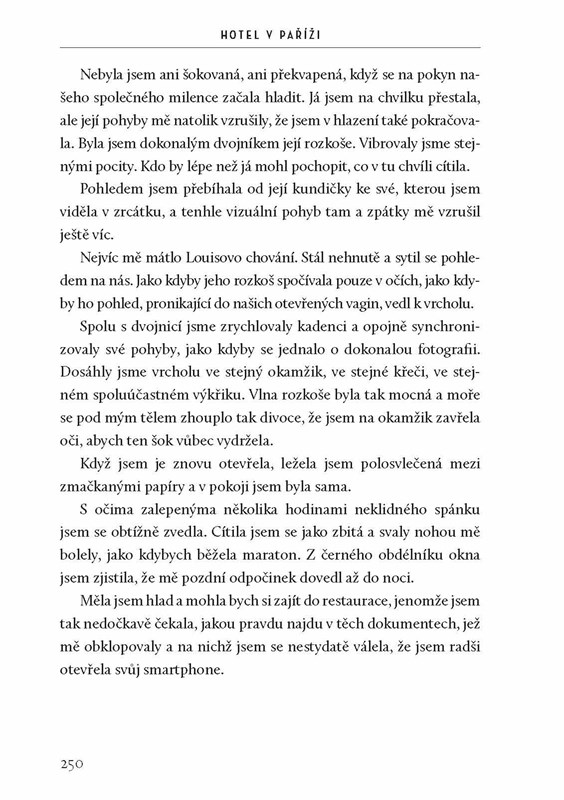 HOTEL V PAŘÍŽI

Nebyla jsem ani šokovaná, ani překvapená, když se na pokyn našeho společného milence začala hladit. Já jsem na chvilku přestala, ale její pohyby mě natolik vzrušily, že jsem v hlazení také pokračovala. Byla jsem dokonalým dvojníkem její rozkoše. Vibrovaly jsme stejnými pocity. Kdo by lépe než já mohl pochopit, co v tu chvíli cítila.

Pohledem jsem přebíhala od její kundičky ke své, kterou jsem viděla v zrcátku, a tenhle vizuální pohyb tam a zpátky mě vzrušil ještě víc.

Nejvíc mě mátlo Louisovo chování. Stál nehnutě a sytil se pohledem na nás. Jako kdyby jeho rozkoš spočívala pouze v očích, jako kdyby ho pohled, pronikající do našich otevřených vagin, vedl k vrcholu.

Spolu s dvojnicí jsme zrychlovaly kadenci a opojně synchronizovaly své pohyby, jako kdyby se jednalo o dokonalou fotografii. Dosáhly jsme vrcholu ve stejný okamžik, ve stejné křeči, ve stejném spoluúčastném výkřiku. Vlna rozkoše byla tak mocná a moře se pod mým tělem zhouplo tak divoce, že jsem na okamžik zavřela oči, abych ten šok vůbec vydržela.

Když jsem je znovu otevřela, ležela jsem polosvlečená mezi zmačkanými papíry a v pokoji jsem byla sama.

S očima zalepenýma několika hodinami neklidného spánku jsem se obtížně zvedla. Cítila jsem se jako zbitá a svaly nohou mě bolely, jako kdybych běžela maraton. Z černého obdélníku okna jsem zjistila, že mě pozdní odpočinek dovedl až do noci.

Měla jsem hlad a mohla bych si zajít do restaurace, jenomže jsem tak nedočkavě čekala, jakou pravdu najdu v těch dokumentech, jež mě obklopovaly a na nichž jsem se nestydatě válela, že jsem radši otevřela svůj smartphone.

250